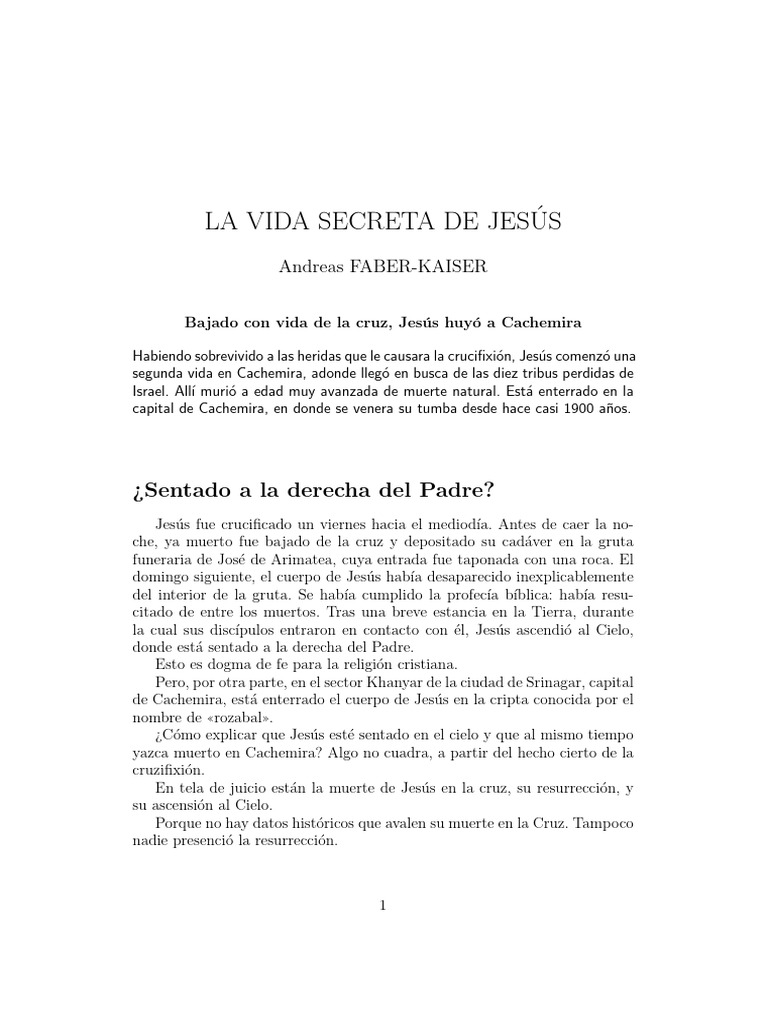 LA VIDA SECRETA DE JESÚS

Andreas FABER-KAISER

Bajado con vida de la cruz, Jesús huyó a Cachemira

Habiendo sobrevivido a las heridas que le causara la crucifixión, Jesús comenzó una segunda vida en Cachemira, adonde llegó en busca de las diez tribus perdidas de Israel. Allí murió a edad muy avanzada de muerte natural. Está enterrado en la capital de Cachemira, en donde se venera su tumba desde hace casi 1900 años.

¿Sentado a la derecha del Padre?

Jesús fue crucificado un viernes hacia el mediodía. Antes de caer la noche, ya muerto fue bajado de la cruz y depositado su cadáver en la gruta funeraria de José de Arimatea, cuya entrada fue taponada con una roca. El domingo siguiente, el cuerpo de Jesús había desaparecido inexplicablemente del interior de la gruta. Se había cumplido la profecía bíblica: había resucitado de entre los muertos. Tras una breve estancia en la Tierra, durante la cual sus discípulos entraron en contacto con él, Jesús ascendió al Cielo, donde está sentado a la derecha del Padre.
Esto es dogma de fe para la religión cristiana.
Pero, por otra parte, en el sector Khanyar de la ciudad de Srinagar, capital de Cachemira, está enterrado el cuerpo de Jesús en la cripta conocida por el nombre de «rozabal».
¿Cómo explicar que Jesús esté sentado en el cielo y que al mismo tiempo yazca muerto en Cachemira? Algo no cuadra, a partir del hecho cierto de la cruzifixión.
En tela de juicio están la muerte de Jesús en la cruz, su resurrección, y su ascensión al Cielo.
Porque no hay datos históricos que avalen su muerte en la Cruz. Tampoco nadie presenció la resurrección.

1